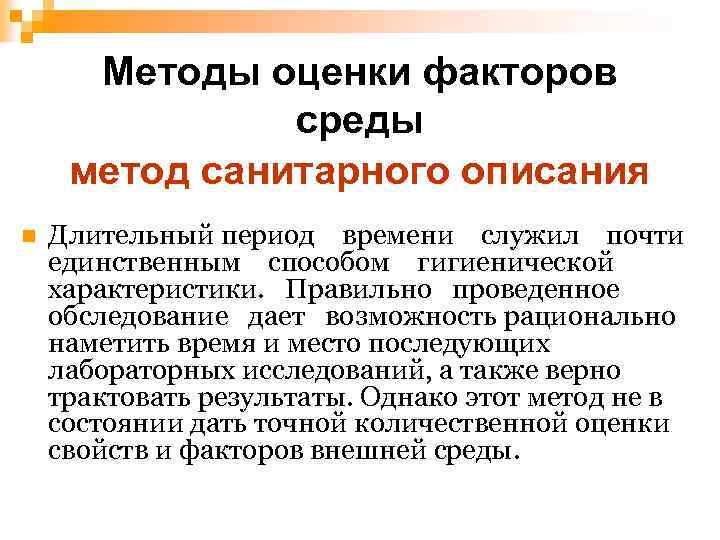 Методы оценки факторов среды

метод санитарного описания

• Длительный период времени служил почти единственным способом гигиенической характеристики. Правильно проведенное обследование дает возможность рационально наметить время и место последующих лабораторных исследований, а также верно трактовать результаты. Однако этот метод не в состоянии дать точной количественной оценки свойств и факторов внешней среды.